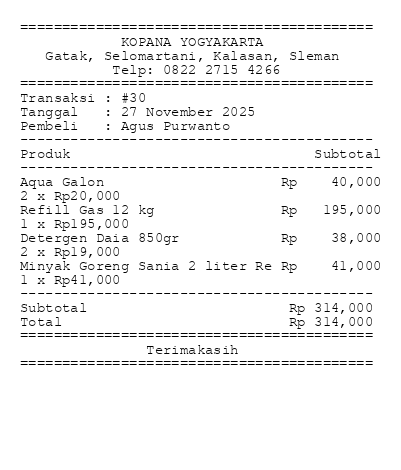 KOPANA YOGYAKARTA
Gatak, Selomartani, Kalasan, Sleman
Telp: 0822 2715 4266

Transaksi : #30
Tanggal : 27 November 2025
Pembeli : Agus Purwanto

Produk Subtotal

Aqua Galon Rp 40,000
2 x Rp20,000
Refill Gas 12 kg Rp 195,000
1 x Rp195,000
Detergen Daia 850gr Rp 38,000
2 x Rp19,000
Minyak Goreng Sania 2 liter Re Rp 41,000
1 x Rp41,000

Subtotal Rp 314,000
Total Rp 314,000

Terimakasih